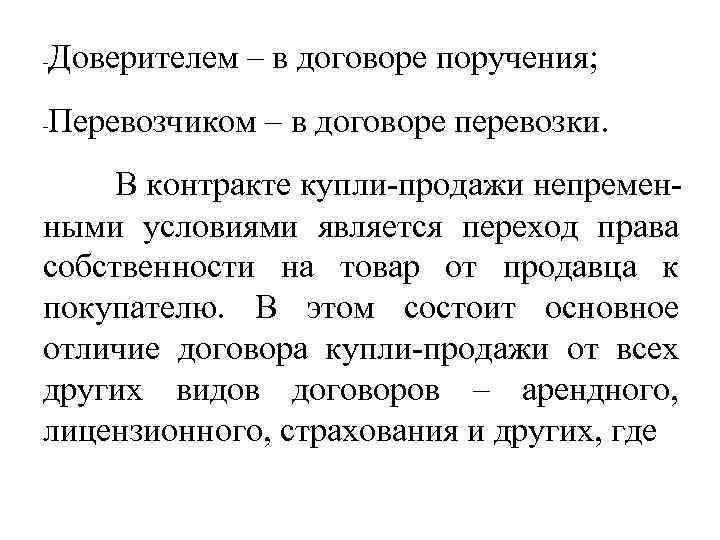 -Доверителем – в договоре поручения;

-Перевозчиком – в договоре перевозки.

В контракте купли-продажи непременными условиями является переход права собственности на товар от продавца к покупателю. В этом состоит основное отличие договора купли-продажи от всех других видов договоров – арендного, лицензионного, страхования и других, где